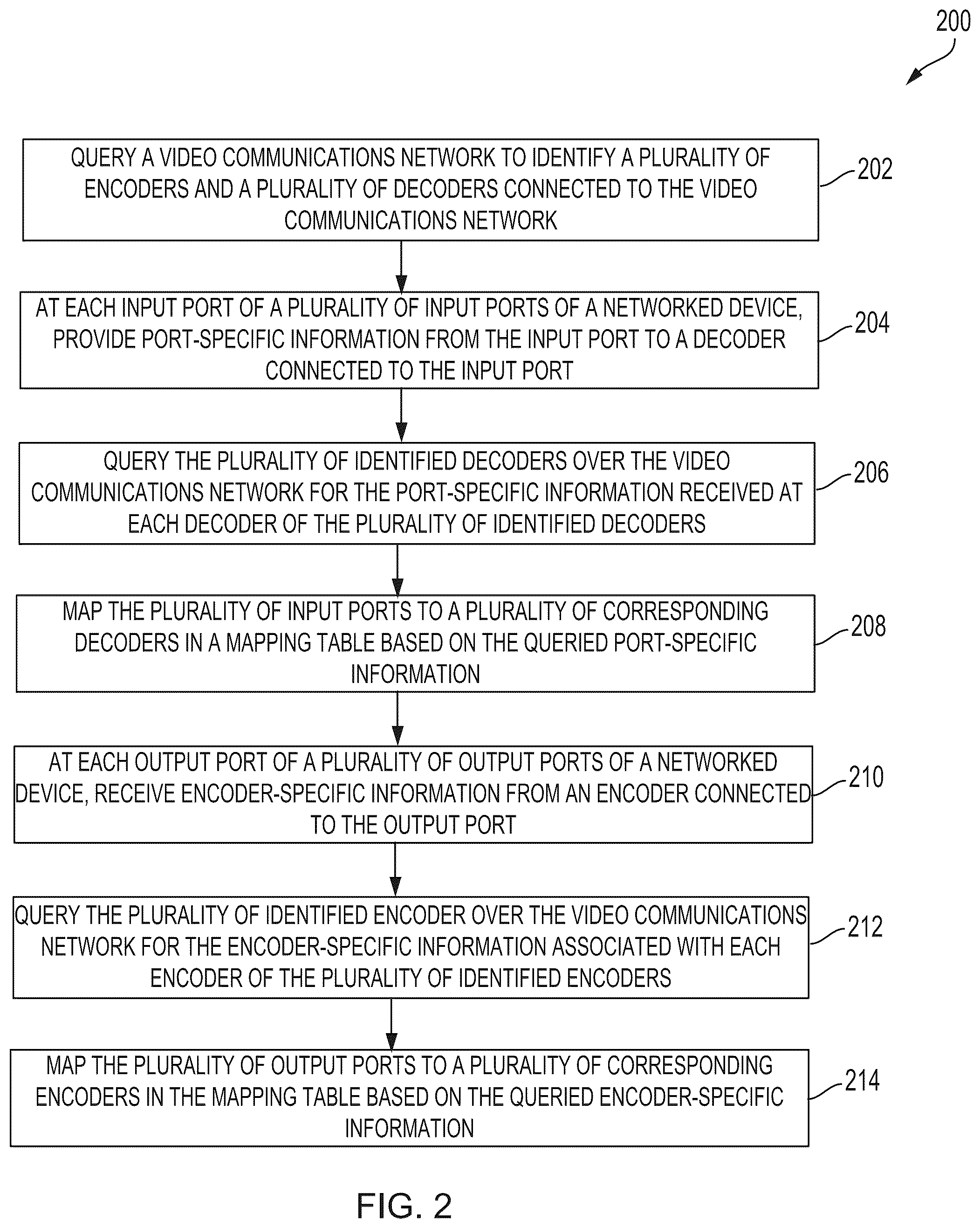 200

QUERY A VIDEO COMMUNICATIONS NETWORK TO IDENTIFY A PLURALITY OF ENCODERS AND A PLURALITY OF DECODERS CONNECTED TO THE VIDEO COMMUNICATIONS NETWORK

202

AT EACH INPUT PORT OF A PLURALITY OF INPUT PORTS OF A NETWORKED DEVICE, PROVIDE PORT-SPECIFIC INFORMATION FROM THE INPUT PORT TO A DECODER CONNECTED TO THE INPUT PORT

204

QUERY THE PLURALITY OF IDENTIFIED DECODERS OVER THE VIDEO COMMUNICATIONS NETWORK FOR THE PORT-SPECIFIC INFORMATION RECEIVED AT EACH DECODER OF THE PLURALITY OF IDENTIFIED DECODERS

206

MAP THE PLURALITY OF INPUT PORTS TO A PLURALITY OF CORRESPONDING DECODERS IN A MAPPING TABLE BASED ON THE QUERIED PORT-SPECIFIC INFORMATION

208

AT EACH OUTPUT PORT OF A PLURALITY OF OUTPUT PORTS OF A NETWORKED DEVICE, RECEIVE ENCODER-SPECIFIC INFORMATION FROM AN ENCODER CONNECTED TO THE OUTPUT PORT

210

QUERY THE PLURALITY OF IDENTIFIED ENCODER OVER THE VIDEO COMMUNICATIONS NETWORK FOR THE ENCODER-SPECIFIC INFORMATION ASSOCIATED WITH EACH ENCODER OF THE PLURALITY OF IDENTIFIED ENCODERS

212

MAP THE PLURALITY OF OUTPUT PORTS TO A PLURALITY OF CORRESPONDING ENCODERS IN THE MAPPING TABLE BASED ON THE QUERIED ENCODER-SPECIFIC INFORMATION

214

FIG. 2